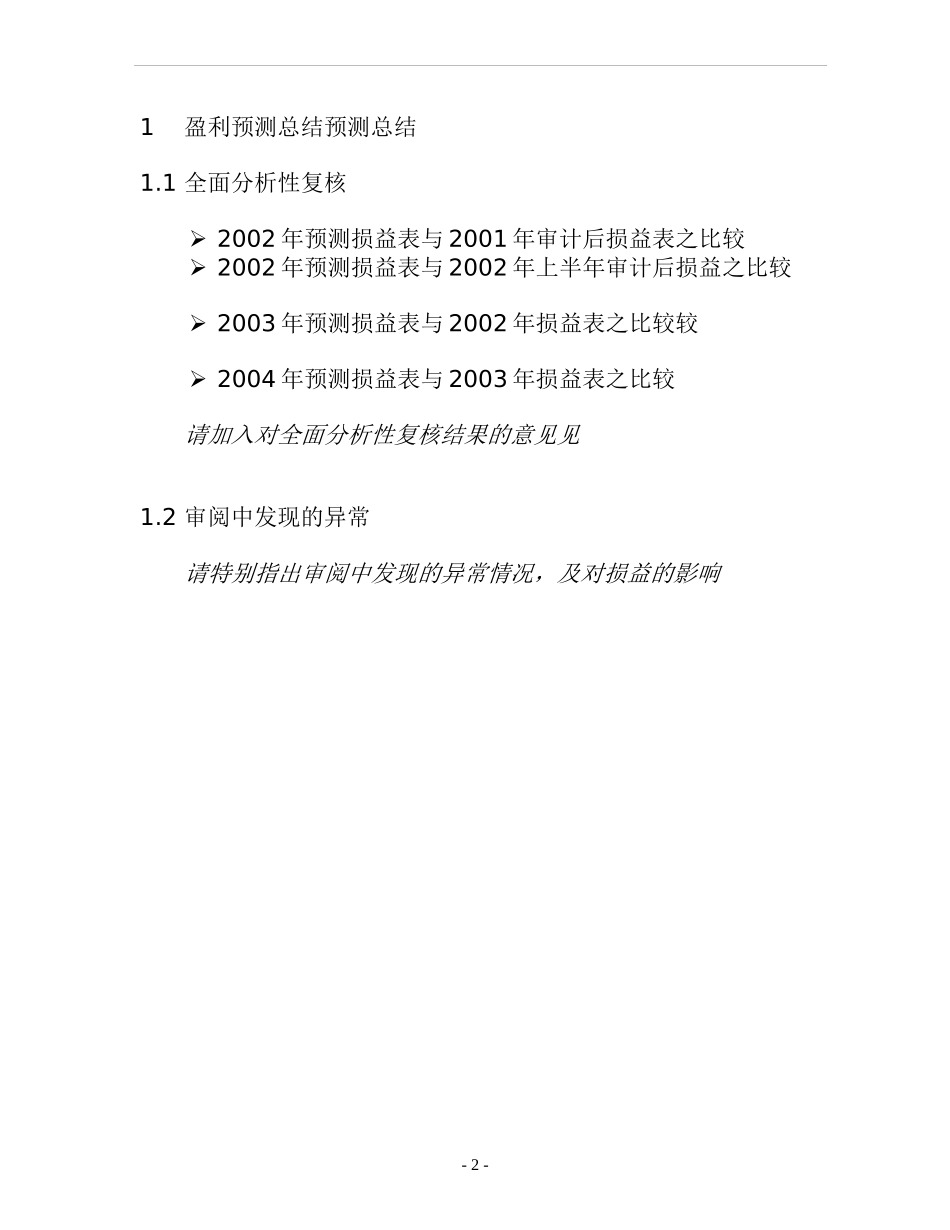 1 盈利预测总结预测总结

1.1 全面分析性复核

➢ 2002 年预测损益表与 2001 年审计后损益表之比较
➢ 2002 年预测损益表与 2002 年上半年审计后损益之比较

➢ 2003 年预测损益表与 2002 年损益表之比较较

➢ 2004 年预测损益表与 2003 年损益表之比较

请加入对全面分析性复核结果的意见见

1.2 审阅中发现的异常

请特别指出审阅中发现的异常情况，及对损益的影响

- 2 -